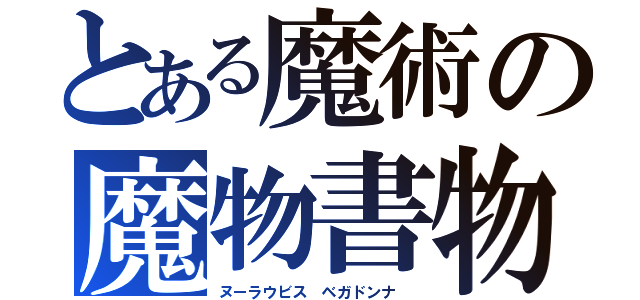 とある魔術の
魔物書物
ヌーラウビス　ベガドンナ